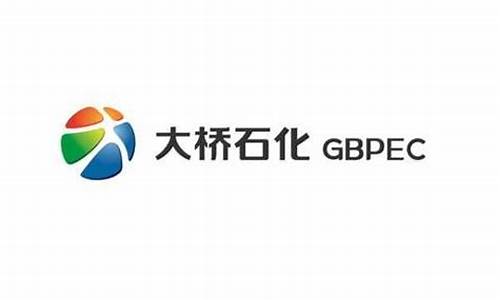 大桥石化 GBPEC